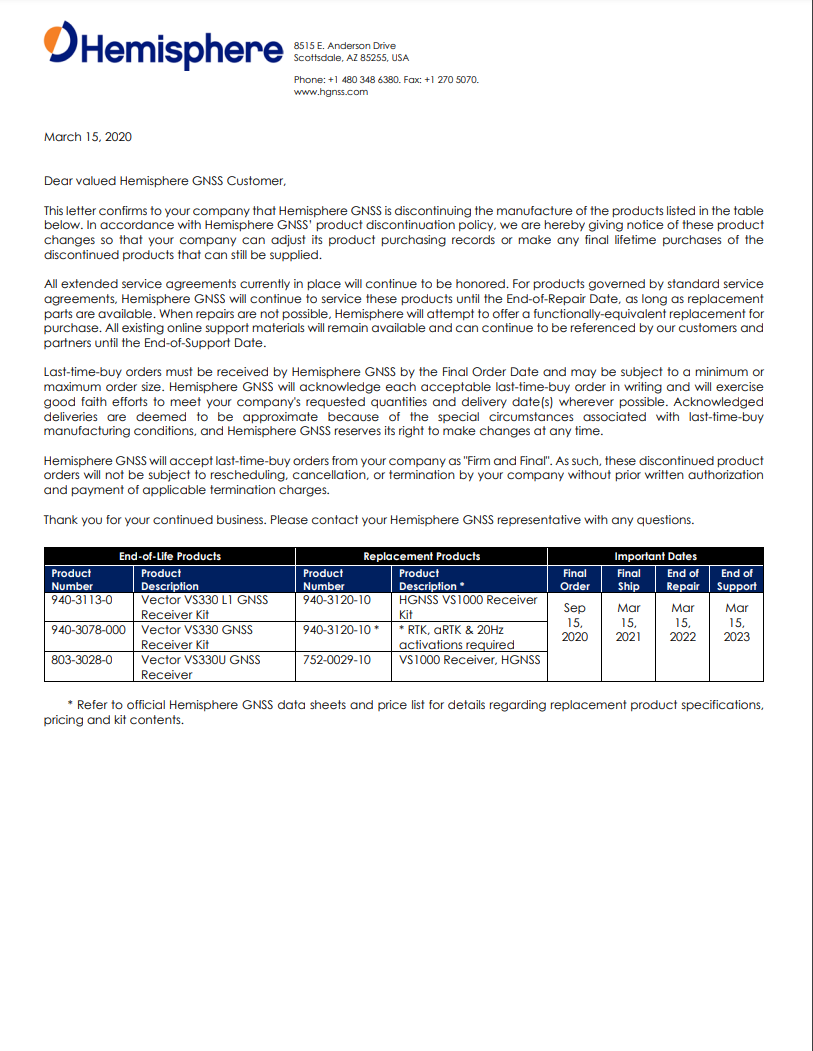 Hemisphere

8515 E. Anderson Drive
Scottsdale, AZ 85255, USA

Phone: +1 480 348 6380. Fax: +1 270 5070.
www.hgnss.com

March 15, 2020

Dear valued Hemisphere GNSS Customer,

This letter confirms to your company that Hemisphere GNSS is discontinuing the manufacture of the products listed in the table below. In accordance with Hemisphere GNSS' product discontinuation policy, we are hereby giving notice of these product changes so that your company can adjust its product purchasing records or make any final lifetime purchases of the discontinued products that can still be supplied.

All extended service agreements currently in place will continue to be honored. For products governed by standard service agreements, Hemisphere GNSS will continue to service these products until the End-of-Repair Date, as long as replacement parts are available. When repairs are not possible, Hemisphere will attempt to offer a functionally-equivalent replacement for purchase. All existing online support materials will remain available and can continue to be referenced by our customers and partners until the End-of-Support Date.

Last-time-buy orders must be received by Hemisphere GNSS by the Final Order Date and may be subject to a minimum or maximum order size. Hemisphere GNSS will acknowledge each acceptable last-time-buy order in writing and will exercise good faith efforts to meet your company's requested quantities and delivery date(s) wherever possible. Acknowledged deliveries are deemed to be approximate because of the special circumstances associated with last-time-buy manufacturing conditions, and Hemisphere GNSS reserves its right to make changes at any time.

Hemisphere GNSS will accept last-time-buy orders from your company as "Firm and Final". As such, these discontinued product orders will not be subject to rescheduling, cancellation, or termination by your company without prior written authorization and payment of applicable termination charges.

Thank you for your continued business. Please contact your Hemisphere GNSS representative with any questions.

| End-of-Life Products | | Replacement Products | | Important Dates | | | |
|---|---|---|---|---|---|---|---|
| Product Number | Product Description | Product Number | Product Description * | Final Order | Final Ship | End of Repair | End of Support |
| 940-3113-0 | Vector VS330 L1 GNSS Receiver Kit | 940-3120-10 | HGNSS VS1000 Receiver Kit | Sep 15, 2020 | Mar 15, 2021 | Mar 15, 2022 | Mar 15, 2023 |
| 940-3078-000 | Vector VS330 GNSS Receiver Kit | 940-3120-10 * | * RTK, aRTK & 20Hz activations required | | | | |
| 803-3028-0 | Vector VS330U GNSS Receiver | 752-0029-10 | VS1000 Receiver, HGNSS | | | | |

* Refer to official Hemisphere GNSS data sheets and price list for details regarding replacement product specifications, pricing and kit contents.